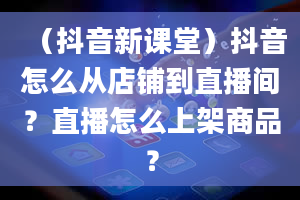 （抖音新课堂）抖音怎么从店铺到直播间？直播怎么上架商品？